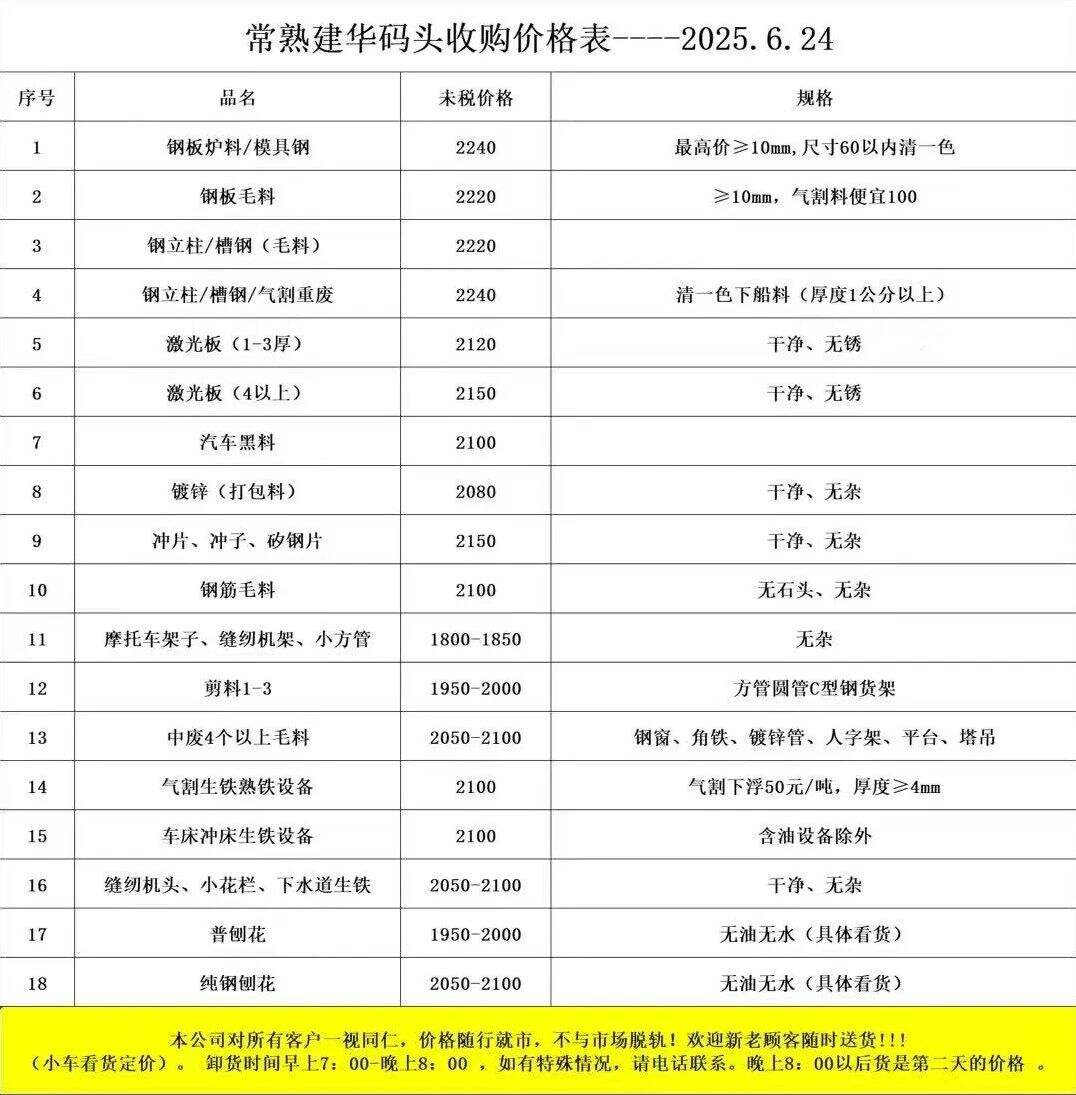 常熟建华码头收购价格表----2025.6.24

| 序号 | 品名 | 未税价格 | 规格 |
|---|---|---|---|
| 1 | 钢板炉料/模具钢 | 2240 | 最高价≥10mm,尺寸60以内清一色 |
| 2 | 钢板毛料 | 2220 | ≥10mm，气割料便宜100 |
| 3 | 钢立柱/槽钢（毛料） | 2220 | |
| 4 | 钢立柱/槽钢/气割重废 | 2240 | 清一色下船料（厚度1公分以上） |
| 5 | 激光板（1-3厚） | 2120 | 干净、无锈 |
| 6 | 激光板（4以上） | 2150 | 干净、无锈 |
| 7 | 汽车黑料 | 2100 | |
| 8 | 镀锌（打包料） | 2080 | 干净、无杂 |
| 9 | 冲片、冲子、矽钢片 | 2150 | 干净、无杂 |
| 10 | 钢筋毛料 | 2100 | 无石头、无杂 |
| 11 | 摩托车架子、缝纫机架、小方管 | 1800-1850 | 无杂 |
| 12 | 剪料1-3 | 1950-2000 | 方管圆管C型钢货架 |
| 13 | 中废4个以上毛料 | 2050-2100 | 钢窗、角铁、镀锌管、人字架、平台、塔吊 |
| 14 | 气割生铁熟铁设备 | 2100 | 气割下浮50元/吨，厚度≥4mm |
| 15 | 车床冲床生铁设备 | 2100 | 含油设备除外 |
| 16 | 缝纫机头、小花栏、下水道生铁 | 2050-2100 | 干净、无杂 |
| 17 | 普刨花 | 1950-2000 | 无油无水（具体看货） |
| 18 | 纯钢刨花 | 2050-2100 | 无油无水（具体看货） |

本公司对所有客户一视同仁，价格随行就市，不与市场脱轨！欢迎新老顾客随时送货!!!
（小车看货定价）。 卸货时间早上7：00-晚上8：00 ，如有特殊情况，请电话联系。晚上8：00以后货是第二天的价格 。